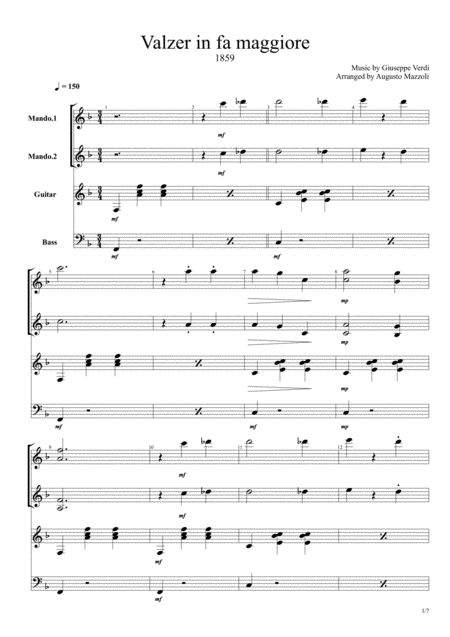 Valzer in fa maggiore
1859

Music by Giuseppe Verdi
Arranged by Augusto Mazzoli

♩ = 150

Mando.1

Mando.2

Guitar

Bass

1 2 3 4

mf

mf

mf

mf

mf

5 6 7 8

mp

mp

mp

mf

mf

mp

9 10 11 12

mf

mf

mf

mf

1/7